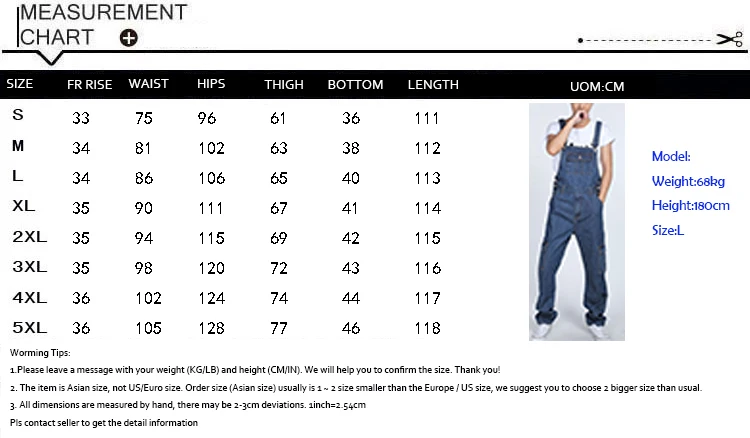 MEASUREMENT CHART

| SIZE | FR RISE | WAIST | HIPS | THIGH | BOTTOM | LENGTH |
|---|---|---|---|---|---|---|
| S | 33 | 75 | 96 | 61 | 36 | 111 |
| M | 34 | 81 | 102 | 63 | 38 | 112 |
| L | 34 | 86 | 106 | 65 | 40 | 113 |
| XL | 35 | 90 | 111 | 67 | 41 | 114 |
| 2XL | 35 | 94 | 115 | 69 | 42 | 115 |
| 3XL | 35 | 98 | 120 | 72 | 43 | 116 |
| 4XL | 36 | 102 | 124 | 74 | 44 | 117 |
| 5XL | 36 | 105 | 128 | 77 | 46 | 118 |

UOM:CM

Model:
Weight:68kg
Height:180cm
Size:L

Worming Tips:

1.Please leave a message with your weight (KG/LB) and height (CM/IN). We will help you to confirm the size. Thank you!

2. The item is Asian size, not US/Euro size. Order size (Asian size) usually is 1 ~ 2 size smaller than the Europe / US size, we suggest you to choose 2 bigger size than usual.

3. All dimensions are measured by hand, there may be 2-3cm deviations. 1inch=2.54cm

Pls contact seller to get the detail information